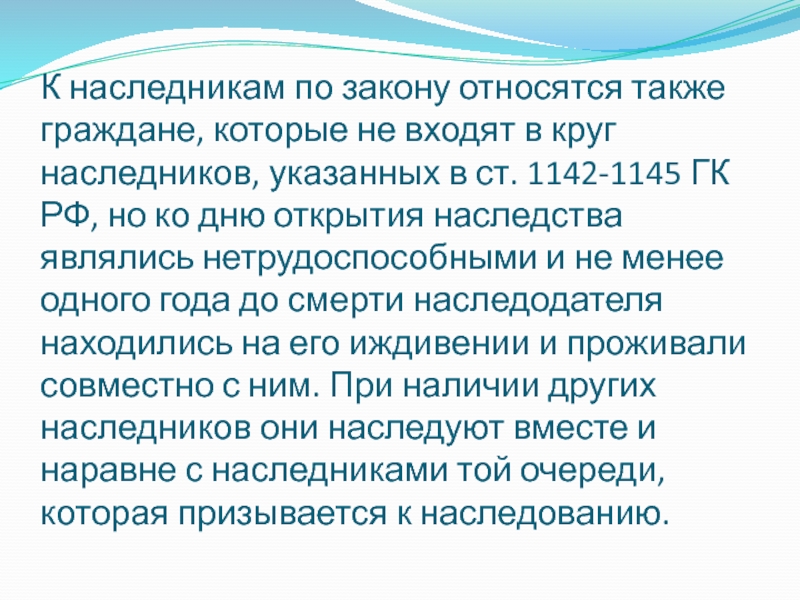 К наследникам по закону относятся также граждане, которые не входят в круг наследников, указанных в ст. 1142-1145 ГК РФ, но ко дню открытия наследства являлись нетрудоспособными и не менее одного года до смерти наследодателя находились на его иждивении и проживали совместно с ним. При наличии других наследников они наследуют вместе и наравне с наследниками той очереди, которая призывается к наследованию.